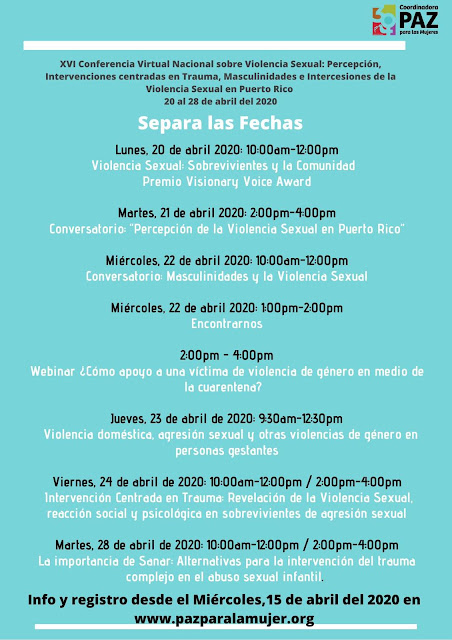 Coordinadora
PAZ
para las Mujeres

XVI Conferencia Virtual Nacional sobre Violencia Sexual: Percepción, Intervenciones centradas en Trauma, Masculinidades e Intercesiones de la Violencia Sexual en Puerto Rico
20 al 28 de abril del 2020

Separa las Fechas

Lunes, 20 de abril 2020: 10:00am-12:00pm
Violencia Sexual: Sobrevivientes y la Comunidad
Premio Visionary Voice Award

Martes, 21 de abril 2020: 2:00pm-4:00pm
Conversatorio: "Percepción de la Violencia Sexual en Puerto Rico"

Miércoles, 22 de abril 2020: 10:00am-12:00pm
Conversatorio: Masculinidades y la Violencia Sexual

Miércoles, 22 de abril 2020: 1:00pm-2:00pm
Encontrarnos

2:00pm - 4:00pm
Webinar ¿Cómo apoyo a una víctima de violencia de género en medio de la cuarentena?

Jueves, 23 de abril de 2020: 9:30am-12:30pm
Violencia doméstica, agresión sexual y otras violencias de género en personas gestantes

Viernes, 24 de abril de 2020: 10:00am-12:00pm / 2:00pm-4:00pm
Intervención Centrada en Trauma: Revelación de la Violencia Sexual, reacción social y psicológica en sobrevivientes de agresión sexual

Martes, 28 de abril de 2020: 10:00am-12:00pm / 2:00pm-4:00pm
La importancia de Sanar: Alternativas para la intervención del trauma complejo en el abuso sexual infantil.

Info y registro desde el Miércoles,15 de abril del 2020 en www.pazparalamujer.org